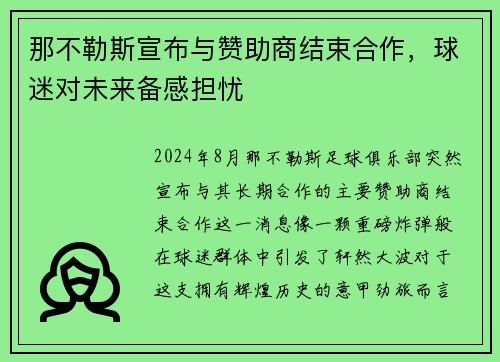 那不勒斯宣布与赞助商结束合作，球迷对未来备感担忧

2024年8月那不勒斯足球俱乐部突然宣布与其长期合作的主要赞助商结束合作这一消息像一颗重磅炸弹般在球迷群体中引发了轩然大波对于这支拥有辉煌历史的意甲劲旅而言